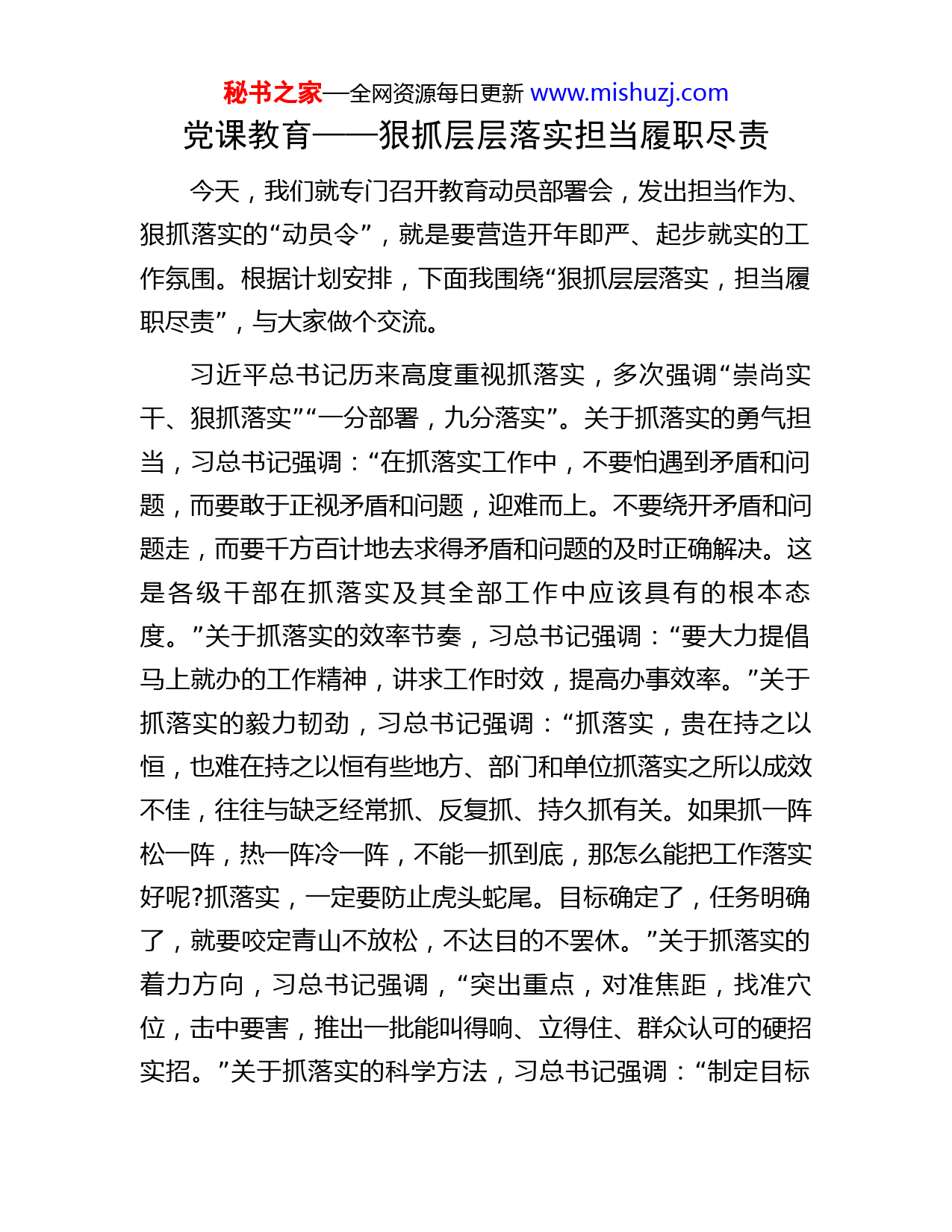 秘书之家—全网资源每日更新 www.mishuzj.com

党课教育——狠抓层层落实担当履职尽责

今天，我们就专门召开教育动员部署会，发出担当作为、狠抓落实的“动员令”，就是要营造开年即严、起步就实的工作氛围。根据计划安排，下面我围绕“狠抓层层落实，担当履职尽责”，与大家做个交流。

习近平总书记历来高度重视抓落实，多次强调“崇尚实干、狠抓落实”“一分部署，九分落实”。关于抓落实的勇气担当，习总书记强调：“在抓落实工作中，不要怕遇到矛盾和问题，而要敢于正视矛盾和问题，迎难而上。不要绕开矛盾和问题走，而要千方百计地去求得矛盾和问题的及时正确解决。这是各级干部在抓落实及其全部工作中应该具有的根本态度。”关于抓落实的效率节奏，习总书记强调：“要大力提倡马上就办的工作精神，讲求工作时效，提高办事效率。”关于抓落实的毅力韧劲，习总书记强调：“抓落实，贵在持之以恒，也难在持之以恒有些地方、部门和单位抓落实之所以成效不佳，往往与缺乏经常抓、反复抓、持久抓有关。如果抓一阵松一阵，热一阵冷一阵，不能一抓到底，那怎么能把工作落实好呢?抓落实，一定要防止虎头蛇尾。目标确定了，任务明确了，就要咬定青山不放松，不达目的不罢休。”关于抓落实的着力方向，习总书记强调，“突出重点，对准焦距，找准穴位，击中要害，推出一批能叫得响、立得住、群众认可的硬招实招。”关于抓落实的科学方法，习总书记强调：“制定目标